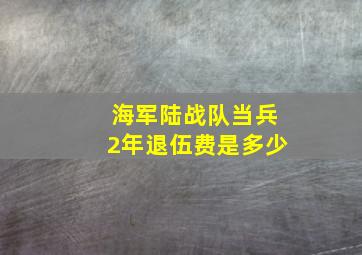 海军陆战队当兵
2年退伍费是多少